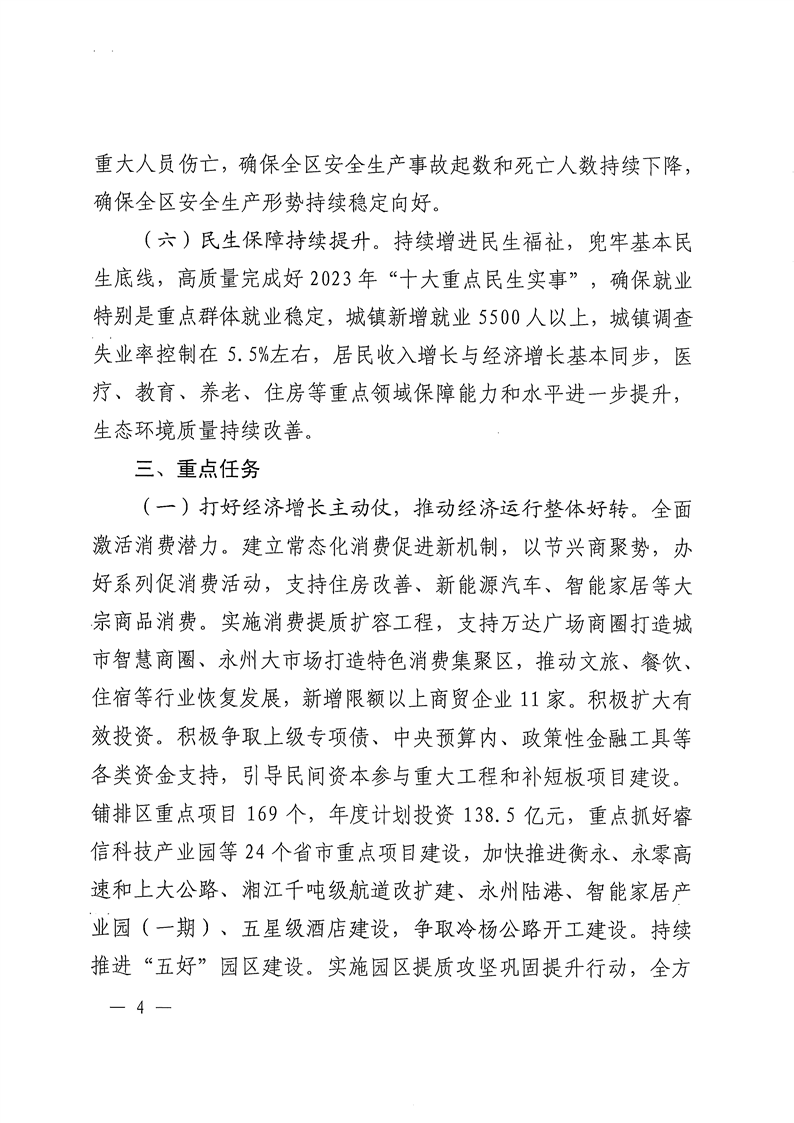 重大人员伤亡，确保全区安全生产事故起数和死亡人数持续下降，确保全区安全生产形势持续稳定向好。

（六）民生保障持续提升。持续增进民生福祉，兜牢基本民生底线，高质量完成好2023年“十大重点民生实事”，确保就业特别是重点群体就业稳定，城镇新增就业5500人以上，城镇调查失业率控制在5.5%左右，居民收入增长与经济增长基本同步，医疗、教育、养老、住房等重点领域保障能力和水平进一步提升，生态环境质量持续改善。

三、重点任务

（一）打好经济增长主动仗，推动经济运行整体好转。全面激活消费潜力。建立常态化消费促进新机制，以节兴商聚势，办好系列促消费活动，支持住房改善、新能源汽车、智能家居等大宗商品消费。实施消费提质扩容工程，支持万达广场商圈打造城市智慧商圈、永州大市场打造特色消费集聚区，推动文旅、餐饮、住宿等行业恢复发展，新增限额以上商贸企业11家。积极扩大有效投资。积极争取上级专项债、中央预算内、政策性金融工具等各类资金支持，引导民间资本参与重大工程和补短板项目建设。铺排区重点项目169个，年度计划投资138.5亿元，重点抓好睿信科技产业园等24个省市重点项目建设，加快推进衡永、永零高速和上大公路、湘江千吨级航道改扩建、永州陆港、智能家居产业园（一期）、五星级酒店建设，争取冷杨公路开工建设。持续推进“五好”园区建设。实施园区提质攻坚巩固提升行动，全方

— 4 —